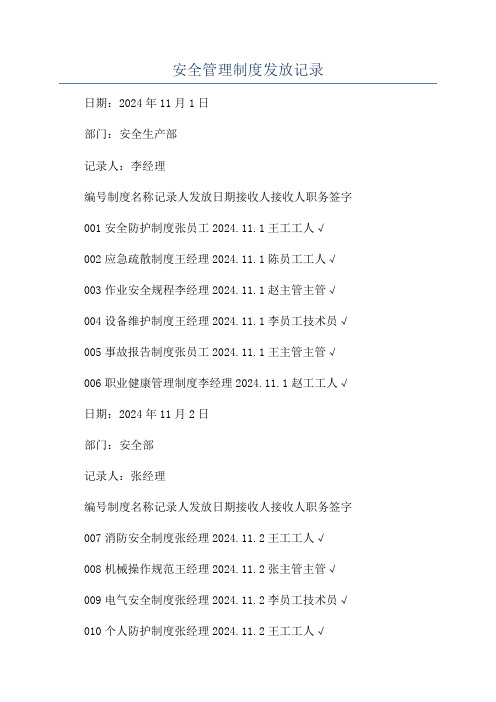 安全管理制度发放记录

日期：2024年11月1日

部门：安全生产部

记录人：李经理

编号制度名称记录人发放日期接收人接收人职务签字

001安全防护制度张员工2024.11.1王工工人√

002应急疏散制度王经理2024.11.1陈员工工人√

003作业安全规程李经理2024.11.1赵主管主管√

004设备维护制度王经理2024.11.1李员工技术员√

005事故报告制度张员工2024.11.1王主管主管√

006职业健康管理制度李经理2024.11.1赵工工人√

日期：2024年11月2日

部门：安全部

记录人：张经理

编号制度名称记录人发放日期接收人接收人职务签字

007消防安全制度张经理2024.11.2王工工人√

008机械操作规范王经理2024.11.2张主管主管√

009电气安全制度张经理2024.11.2李员工技术员√

010个人防护制度张经理2024.11.2王工工人√